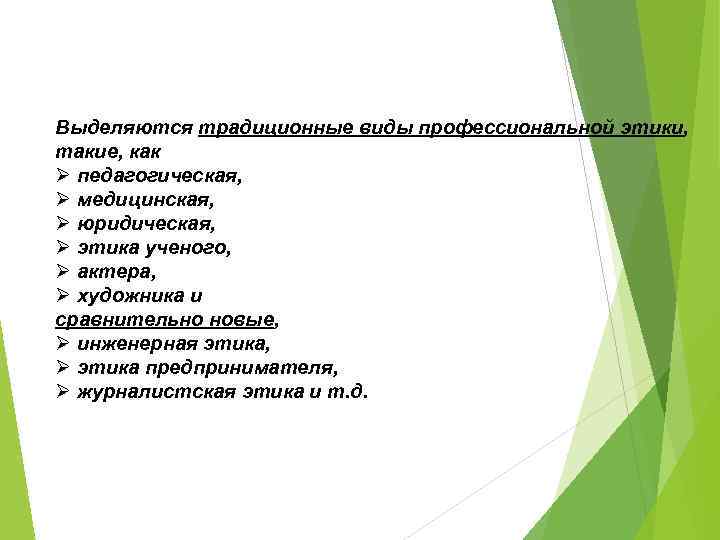 Выделяются традиционные виды профессиональной этики, такие, как

➢ педагогическая,
➢ медицинская,
➢ юридическая,
➢ этика ученого,
➢ актера,
➢ художника и

сравнительно новые,

➢ инженерная этика,
➢ этика предпринимателя,
➢ журналистская этика и т.д.